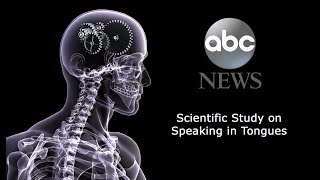 abc
NEWS

Scientific Study on Speaking in Tongues